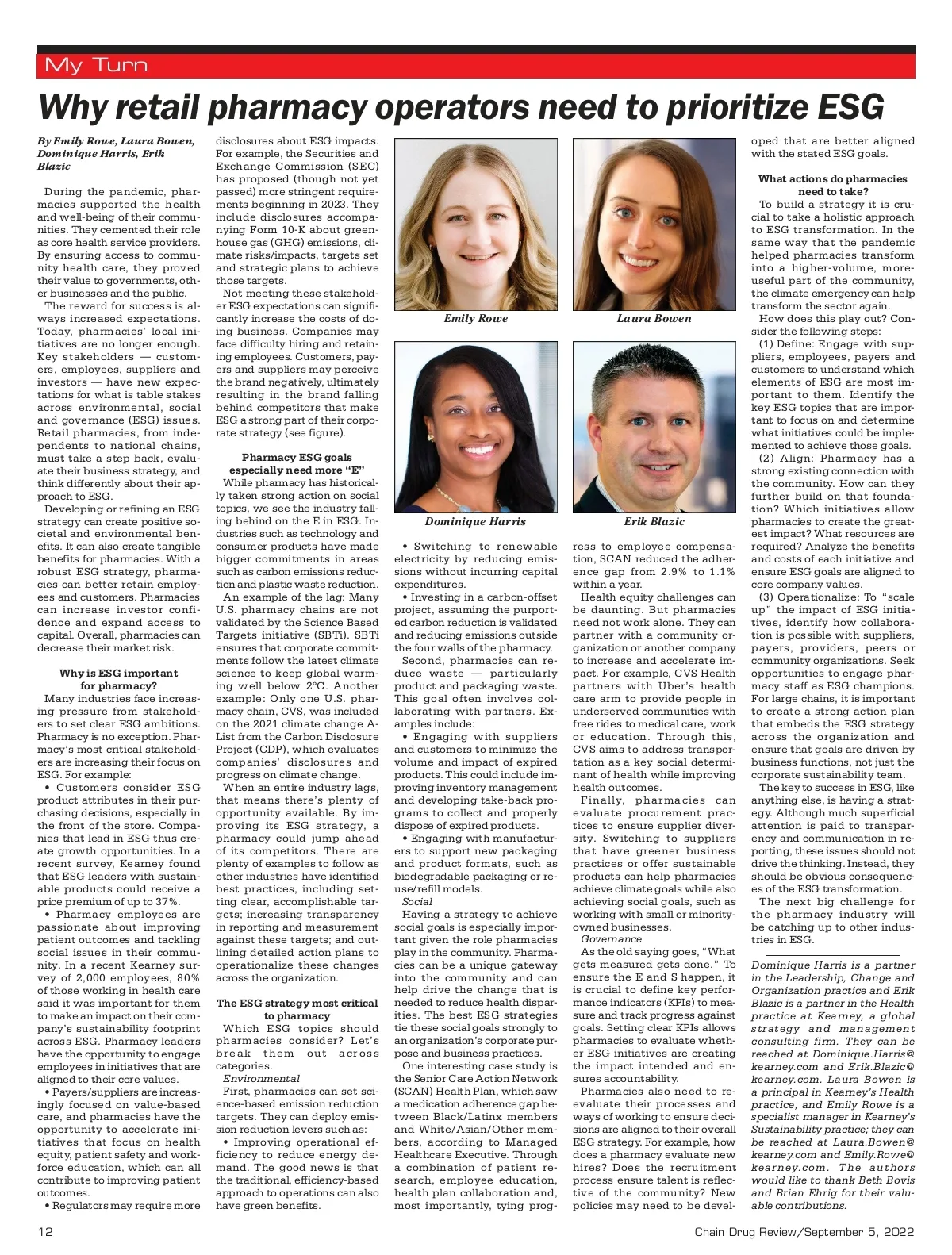 My Turn

Why retail pharmacy operators need to prioritize ESG

By Emily Rowe, Laura Bowen, Dominique Harris, Erik Blazic

During the pandemic, pharmacies supported the health and well-being of their communities. They cemented their role as core health service providers. By ensuring access to community health care, they proved their value to governments, other businesses and the public.

The reward for success is always increased expectations. Today, pharmacies' local initiatives are no longer enough. Key stakeholders — customers, employees, suppliers and investors — have new expectations for what is table stakes across environmental, social and governance (ESG) issues. Retail pharmacies, from independents to national chains, must take a step back, evaluate their business strategy, and think differently about their approach to ESG.

Developing or refining an ESG strategy can create positive societal and environmental benefits. It can also create tangible benefits for pharmacies. With a robust ESG strategy, pharmacies can better retain employees and customers. Pharmacies can increase investor confidence and expand access to capital. Overall, pharmacies can decrease their market risk.

Why is ESG important for pharmacy?

Many industries face increasing pressure from stakeholders to set clear ESG ambitions. Pharmacy is no exception. Pharmacy's most critical stakeholders are increasing their focus on ESG. For example:

• Customers consider ESG product attributes in their purchasing decisions, especially in the front of the store. Companies that lead in ESG thus create growth opportunities. In a recent survey, Kearney found that ESG leaders with sustainable products could receive a price premium of up to 37%.

• Pharmacy employees are passionate about improving patient outcomes and tackling social issues in their community. In a recent Kearney survey of 2,000 employees, 80% of those working in health care said it was important for them to make an impact on their company's sustainability footprint across ESG. Pharmacy leaders have the opportunity to engage employees in initiatives that are aligned to their core values.

• Payers/suppliers are increasingly focused on value-based care, and pharmacies have the opportunity to accelerate initiatives that focus on health equity, patient safety and workforce education, which can all contribute to improving patient outcomes.

• Regulators may require more disclosures about ESG impacts. For example, the Securities and Exchange Commission (SEC) has proposed (though not yet passed) more stringent requirements beginning in 2023. They include disclosures accompanying Form 10-K about greenhouse gas (GHG) emissions, climate risks/impacts, targets set and strategic plans to achieve those targets.

Not meeting these stakeholder ESG expectations can significantly increase the costs of doing business. Companies may face difficulty hiring and retaining employees. Customers, payers and suppliers may perceive the brand negatively, ultimately resulting in the brand falling behind competitors that make ESG a strong part of their corporate strategy (see figure).

Pharmacy ESG goals especially need more "E"

While pharmacy has historically taken strong action on social topics, we see the industry falling behind on the E in ESG. Industries such as technology and consumer products have made bigger commitments in areas such as carbon emissions reduction and plastic waste reduction.

An example of the lag: Many U.S. pharmacy chains are not validated by the Science Based Targets initiative (SBTi). SBTi ensures that corporate commitments follow the latest climate science to keep global warming well below 2°C. Another example: Only one U.S. pharmacy chain, CVS, was included on the 2021 climate change A-List from the Carbon Disclosure Project (CDP), which evaluates companies' disclosures and progress on climate change.

When an entire industry lags, that means there's plenty of opportunity available. By improving its ESG strategy, a pharmacy could jump ahead of its competitors. There are plenty of examples to follow as other industries have identified best practices, including setting clear, accomplishable targets; increasing transparency in reporting and measurement against these targets; and outlining detailed action plans to operationalize these changes across the organization.

The ESG strategy most critical to pharmacy

Which ESG topics should pharmacies consider? Let's break them out across categories.

Environmental

First, pharmacies can set science-based emission reduction targets. They can deploy emission reduction levers such as:

• Improving operational efficiency to reduce energy demand. The good news is that the traditional, efficiency-based approach to operations can also have green benefits.

Emily Rowe

Laura Bowen

Dominique Harris

Erik Blazic

• Switching to renewable electricity by reducing emissions without incurring capital expenditures.

• Investing in a carbon-offset project, assuming the purported carbon reduction is validated and reducing emissions outside the four walls of the pharmacy.

Second, pharmacies can reduce waste — particularly product and packaging waste. This goal often involves collaborating with partners. Examples include:

• Engaging with suppliers and customers to minimize the volume and impact of expired products. This could include improving inventory management and developing take-back programs to collect and properly dispose of expired products.

• Engaging with manufacturers to support new packaging and product formats, such as biodegradable packaging or reuse/refill models.

Social

Having a strategy to achieve social goals is especially important given the role pharmacies play in the community. Pharmacies can be a unique gateway into the community and can help drive the change that is needed to reduce health disparities. The best ESG strategies tie these social goals strongly to an organization's corporate purpose and business practices.

One interesting case study is the Senior Care Action Network (SCAN) Health Plan, which saw a medication adherence gap between Black/Latinx members and White/Asian/Other members, according to Managed Healthcare Executive. Through a combination of patient research, employee education, health plan collaboration and, most importantly, tying progress to employee compensation, SCAN reduced the adherence gap from 2.9% to 1.1% within a year.

Health equity challenges can be daunting. But pharmacies need not work alone. They can partner with a community organization or another company to increase and accelerate impact. For example, CVS Health partners with Uber's health care arm to provide people in underserved communities with free rides to medical care, work or education. Through this, CVS aims to address transportation as a key social determinant of health while improving health outcomes.

Finally, pharmacies can evaluate procurement practices to ensure supplier diversity. Switching to suppliers that have greener business practices or offer sustainable products can help pharmacies achieve climate goals while also achieving social goals, such as working with small or minority-owned businesses.

Governance

As the old saying goes, "What gets measured gets done." To ensure the E and S happen, it is crucial to define key performance indicators (KPIs) to measure and track progress against goals. Setting clear KPIs allows pharmacies to evaluate whether ESG initiatives are creating the impact intended and ensures accountability.

Pharmacies also need to reevaluate their processes and ways of working to ensure decisions are aligned to their overall ESG strategy. For example, how does a pharmacy evaluate new hires? Does the recruitment process ensure talent is reflective of the community? New policies may need to be developed that are better aligned with the stated ESG goals.

What actions do pharmacies need to take?

To build a strategy it is crucial to take a holistic approach to ESG transformation. In the same way that the pandemic helped pharmacies transform into a higher-volume, more-useful part of the community, the climate emergency can help transform the sector again.

How does this play out? Consider the following steps:

(1) Define: Engage with suppliers, employees, payers and customers to understand which elements of ESG are most important to them. Identify the key ESG topics that are important to focus on and determine what initiatives could be implemented to achieve those goals.

(2) Align: Pharmacy has a strong existing connection with the community. How can they further build on that foundation? Which initiatives allow pharmacies to create the greatest impact? What resources are required? Analyze the benefits and costs of each initiative and ensure ESG goals are aligned to core company values.

(3) Operationalize: To "scale up" the impact of ESG initiatives, identify how collaboration is possible with suppliers, payers, providers, peers or community organizations. Seek opportunities to engage pharmacy staff as ESG champions. For large chains, it is important to create a strong action plan that embeds the ESG strategy across the organization and ensure that goals are driven by business functions, not just the corporate sustainability team.

The key to success in ESG, like anything else, is having a strategy. Although much superficial attention is paid to transparency and communication in reporting, these issues should not drive the thinking. Instead, they should be obvious consequences of the ESG transformation.

The next big challenge for the pharmacy industry will be catching up to other industries in ESG.

Dominique Harris is a partner in the Leadership, Change and Organization practice and Erik Blazic is a partner in the Health practice at Kearney, a global strategy and management consulting firm. They can be reached at Dominique.Harris@kearney.com and Erik.Blazic@kearney.com. Laura Bowen is a principal in Kearney's Health practice, and Emily Rowe is a specialist manager in Kearney's Sustainability practice; they can be reached at Laura.Bowen@kearney.com and Emily.Rowe@kearney.com. The authors would like to thank Beth Bovis and Brian Ehrig for their valuable contributions.

12

Chain Drug Review/September 5, 2022